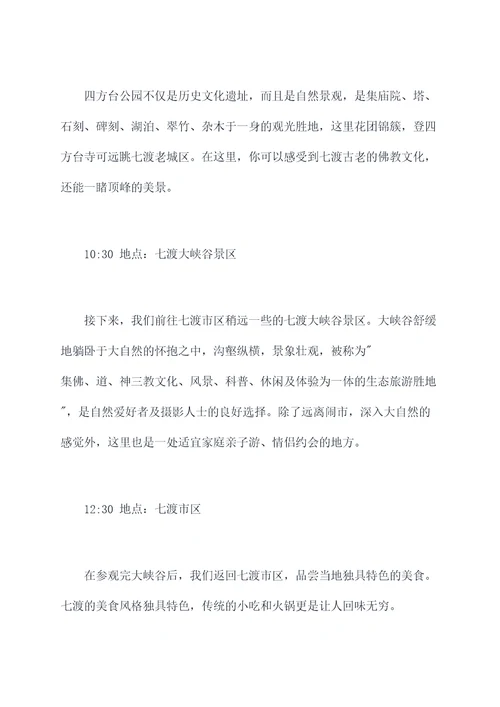 四方台公园不仅是历史文化遗址，而且是自然景观，是集庙院、塔、石刻、碑刻、湖泊、翠竹、杂木于一身的观光胜地，这里花团锦簇，登四方台寺可远眺七渡老城区。在这里，你可以感受到七渡古老的佛教文化，还能一睹顶峰的美景。

10:30 地点：七渡大峡谷景区

接下来，我们前往七渡市区稍远一些的七渡大峡谷景区。大峡谷舒缓地躺卧于大自然的怀抱之中，沟壑纵横，景象壮观，被称为"集佛、道、神三教文化、风景、科普、休闲及体验为一体的生态旅游胜地"，是自然爱好者及摄影人士的良好选择。除了远离闹市，深入大自然的感觉外，这里也是一处适宜家庭亲子游、情侣约会的地方。

12:30 地点：七渡市区

在参观完大峡谷后，我们返回七渡市区，品尝当地独具特色的美食。七渡的美食风格独具特色，传统的小吃和火锅更是让人回味无穷。